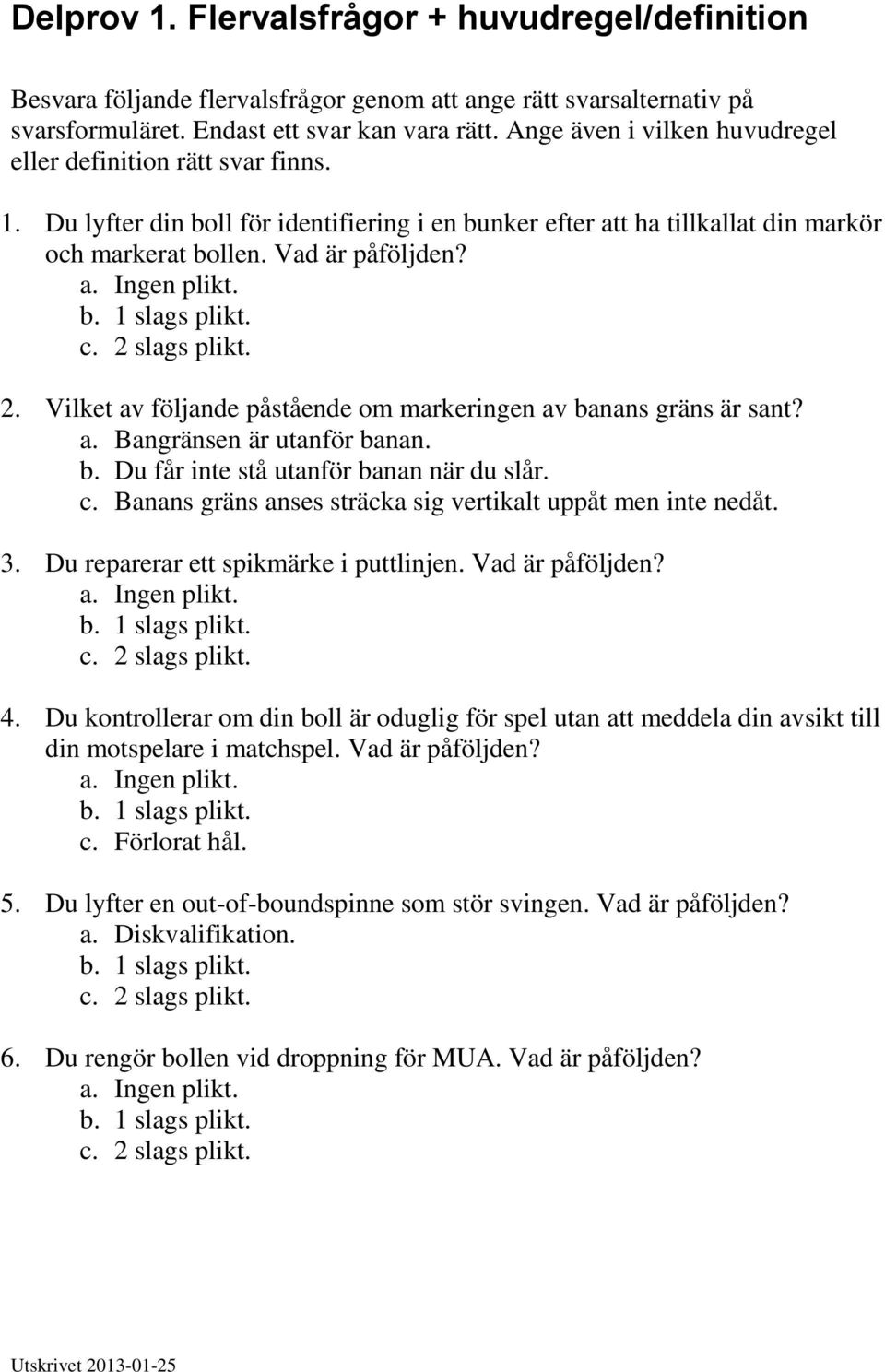 Delprov 1. Flervalsfrågor + huvudregel/definition

Besvara följande flervalsfrågor genom att ange rätt svarsalternativ på svarsformuläret. Endast ett svar kan vara rätt. Ange även i vilken huvudregel eller definition rätt svar finns.

1. Du lyfter din boll för identifiering i en bunker efter att ha tillkallat din markör och markerat bollen. Vad är påföljden?
a. Ingen plikt.
b. 1 slags plikt.
c. 2 slags plikt.

2. Vilket av följande påstående om markeringen av banans gräns är sant?
a. Bangränsen är utanför banan.
b. Du får inte stå utanför banan när du slår.
c. Banans gräns anses sträcka sig vertikalt uppåt men inte nedåt.

3. Du reparerar ett spikmärke i puttlinjen. Vad är påföljden?
a. Ingen plikt.
b. 1 slags plikt.
c. 2 slags plikt.

4. Du kontrollerar om din boll är oduglig för spel utan att meddela din avsikt till din motspelare i matchspel. Vad är påföljden?
a. Ingen plikt.
b. 1 slags plikt.
c. Förlorat hål.

5. Du lyfter en out-of-boundspinne som stör svingen. Vad är påföljden?
a. Diskvalifikation.
b. 1 slags plikt.
c. 2 slags plikt.

6. Du rengör bollen vid droppning för MUA. Vad är påföljden?
a. Ingen plikt.
b. 1 slags plikt.
c. 2 slags plikt.

Utskrivet 2013-01-25